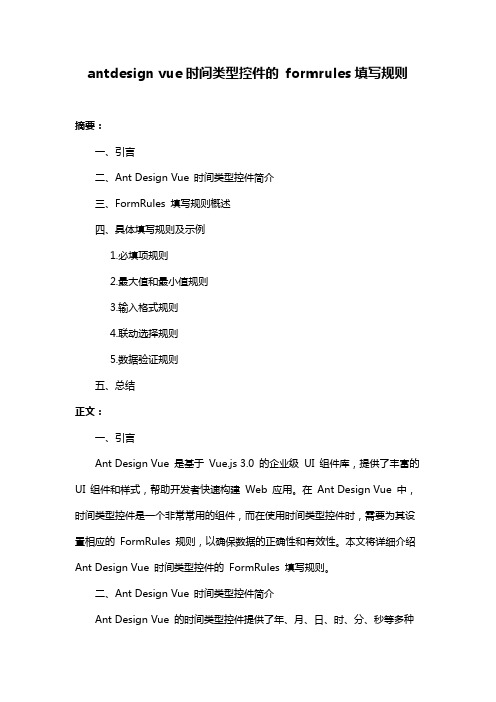 antdesign vue 时间类型控件的 formrules 填写规则

摘要：

一、引言

二、Ant Design Vue 时间类型控件简介

三、FormRules 填写规则概述

四、具体填写规则及示例

1.必填项规则

2.最大值和最小值规则

3.输入格式规则

4.联动选择规则

5.数据验证规则

五、总结

正文：

一、引言

Ant Design Vue 是基于 Vue.js 3.0 的企业级 UI 组件库，提供了丰富的 UI 组件和样式，帮助开发者快速构建 Web 应用。在 Ant Design Vue 中，时间类型控件是一个非常常用的组件，而在使用时间类型控件时，需要为其设置相应的 FormRules 规则，以确保数据的正确性和有效性。本文将详细介绍 Ant Design Vue 时间类型控件的 FormRules 填写规则。

二、Ant Design Vue 时间类型控件简介

Ant Design Vue 的时间类型控件提供了年、月、日、时、分、秒等多种